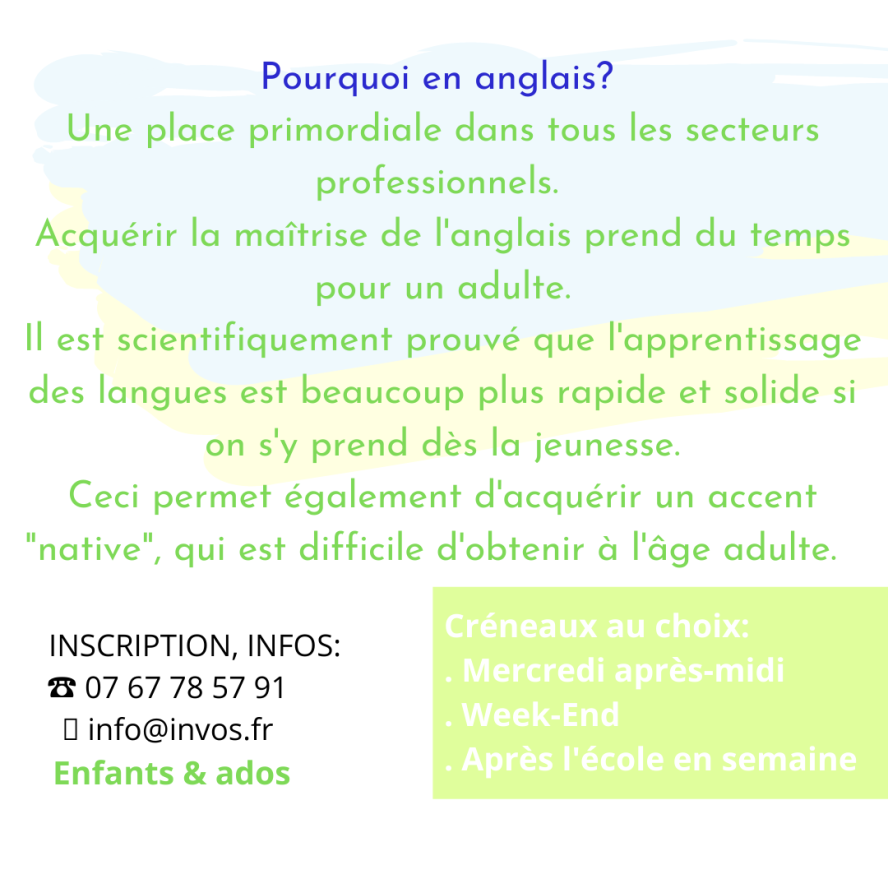 Pourquoi en anglais?

Une place primordiale dans tous les secteurs professionnels.

Acquérir la maîtrise de l'anglais prend du temps pour un adulte.

Il est scientifiquement prouvé que l'apprentissage des langues est beaucoup plus rapide et solide si on s'y prend dès la jeunesse.

Ceci permet également d'acquérir un accent "native", qui est difficile d'obtenir à l'âge adulte.

INSCRIPTION, INFOS:
☎ 07 67 78 57 91
info@invos.fr
Enfants & ados

Créneaux au choix:
. Mercredi après-midi
. Week-End
. Après l'école en semaine